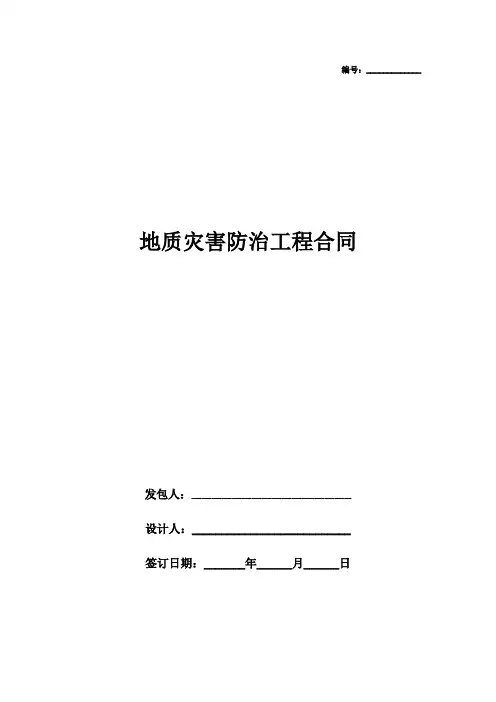 编号：____

地质灾害防治工程合同

发包人：____

设计人：____

签订日期：____年____月____日